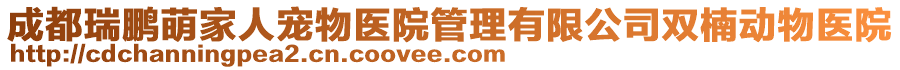 成都瑞鹏萌家人宠物医院管理有限公司双楠动物医院
http://cdchanningpea2.cn.coovee.com